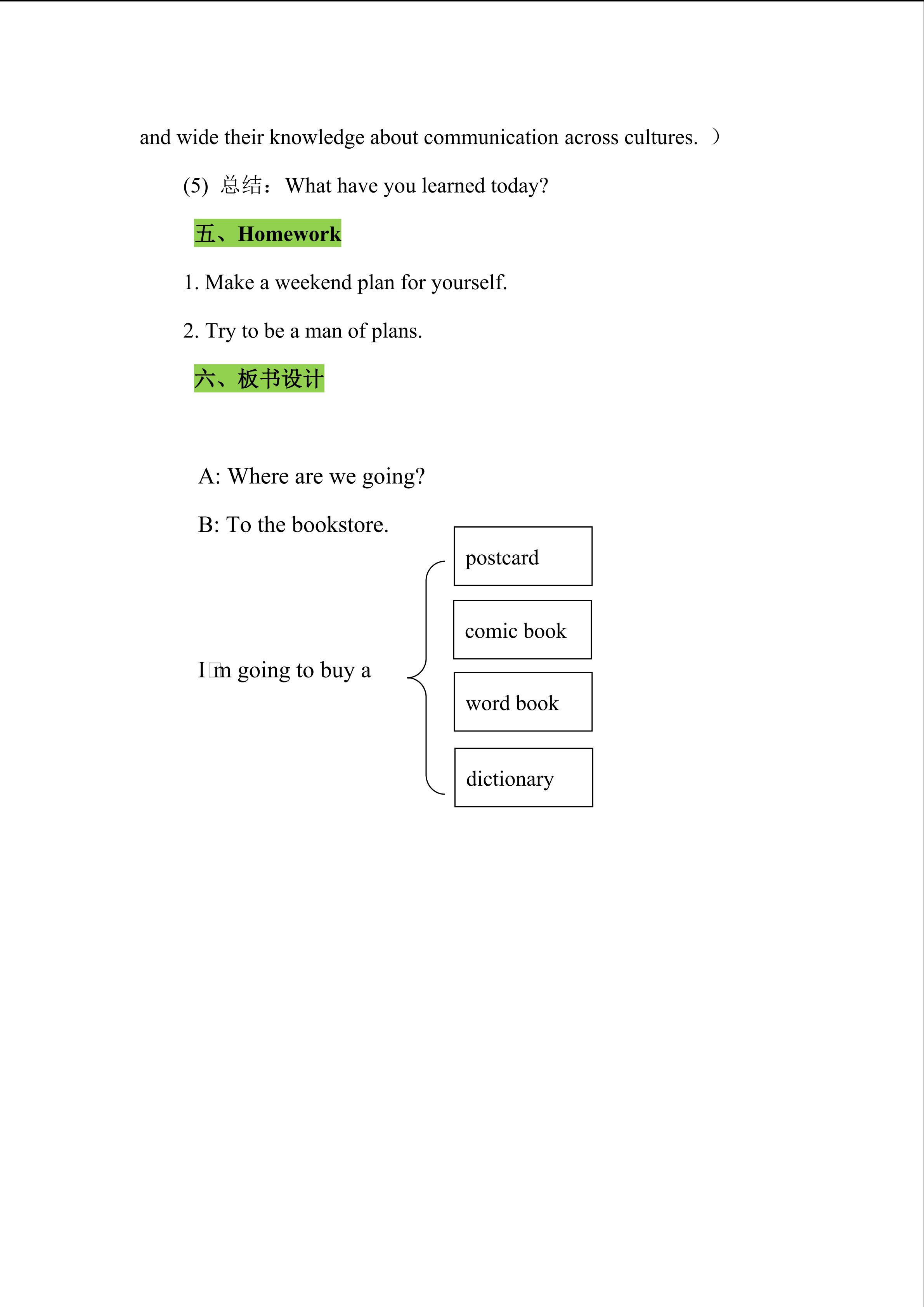 and wide their knowledge about communication across cultures. ）

(5) 总结：What have you learned today?

五、Homework

1. Make a weekend plan for yourself.

2. Try to be a man of plans.

六、板书设计

A: Where are we going?

B: To the bookstore.

I□m going to buy a

postcard

comic book

word book

dictionary